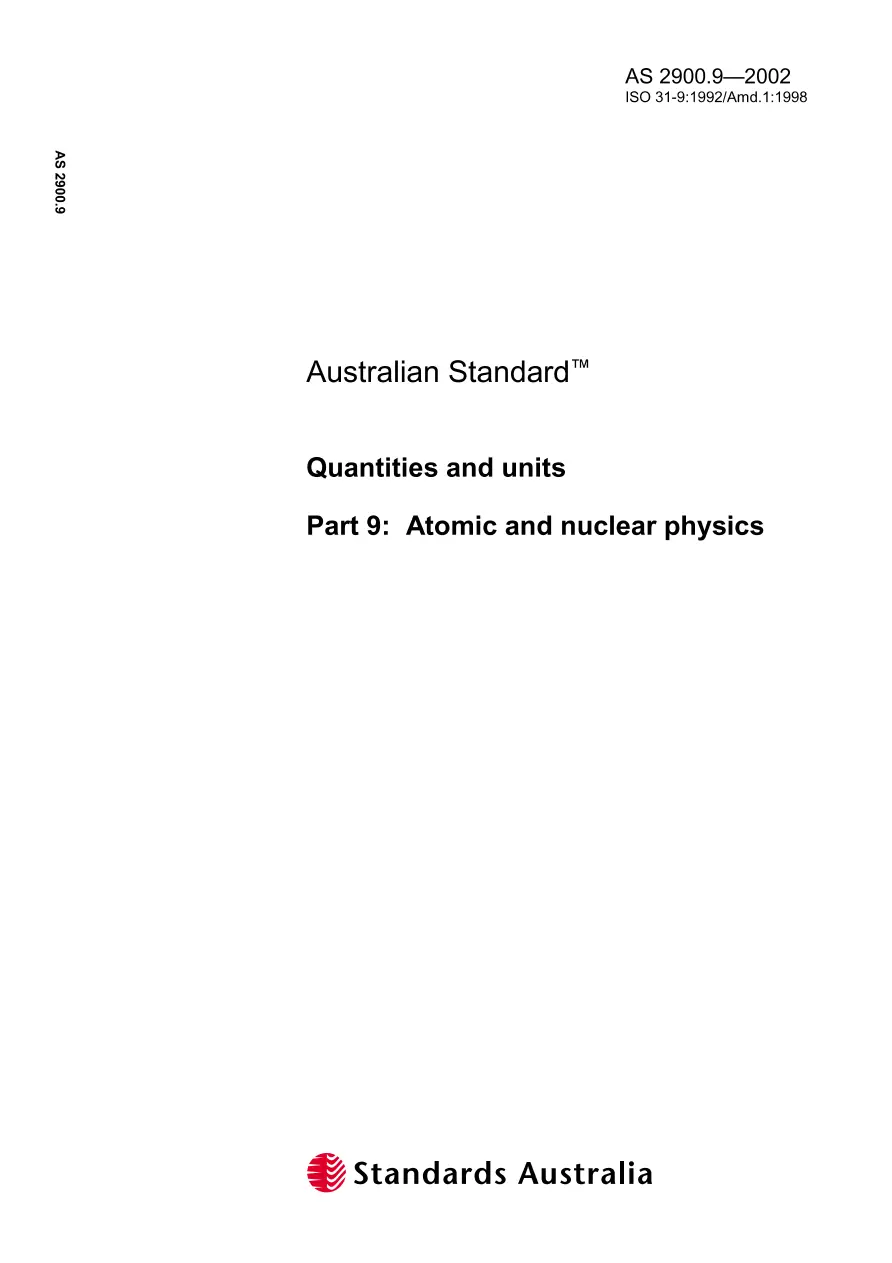 AS 2900.9—2002
ISO 31-9:1992/Amd.1:1998

AS 2900.9

Australian Standard™

Quantities and units

Part 9: Atomic and nuclear physics

Standards Australia